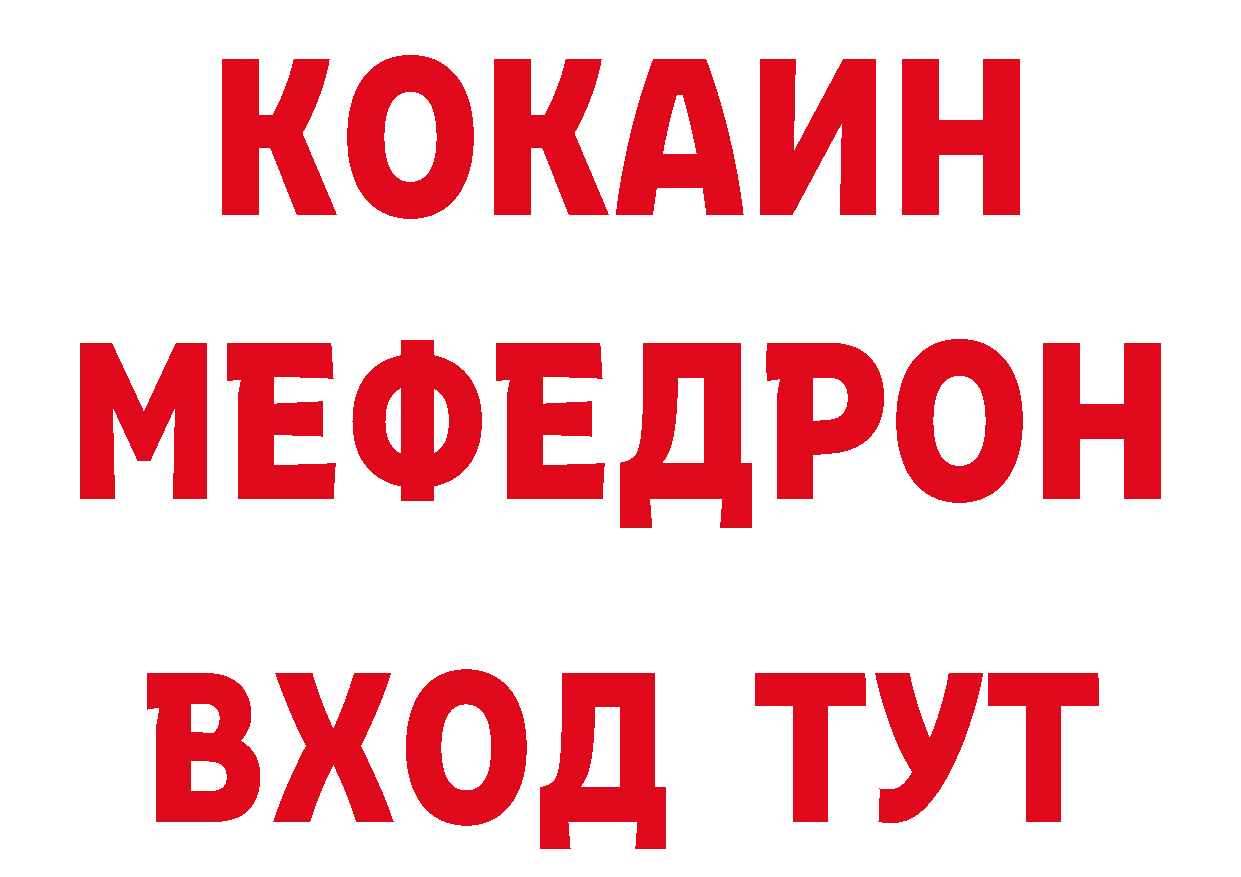 КОКАИН
МЕФЕДРОН
ВХОД ТУТ